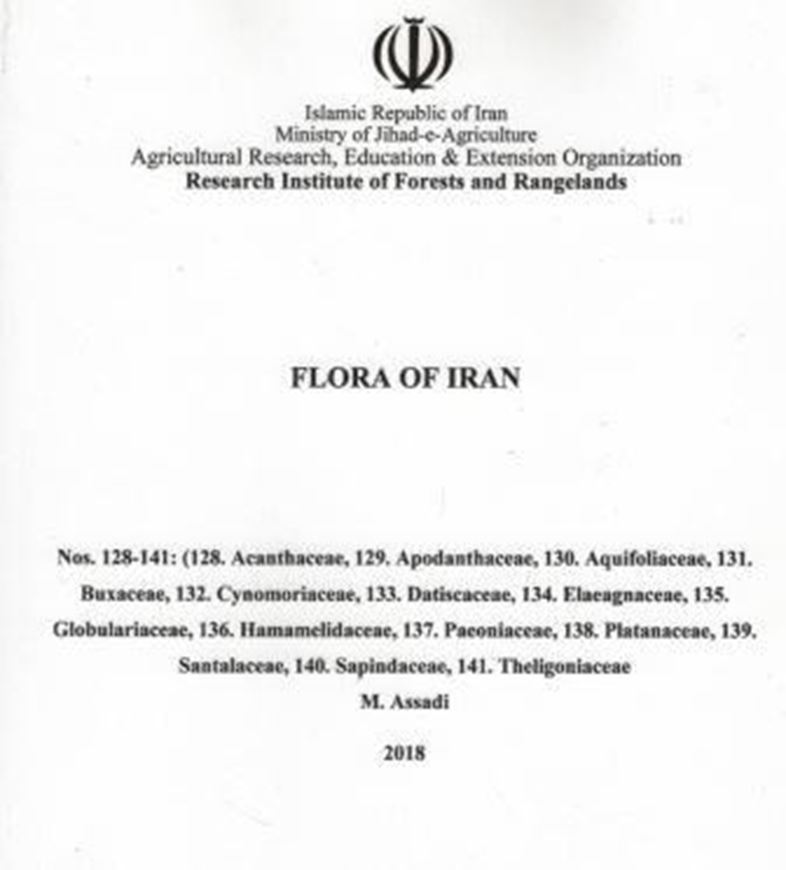 Islamic Republic of Iran
Ministry of Jihad-e-Agriculture
Agricultural Research, Education & Extension Organization
Research Institute of Forests and Rangelands

FLORA OF IRAN

Nos. 128-141: (128. Acanthaceae, 129. Apodanthaceae, 130. Aquifoliaceae, 131. Buxaceae, 132. Cynomoriaceae, 133. Datiscaceae, 134. Elaeagnaceae, 135. Globulariaceae, 136. Hamamelidaceae, 137. Paeoniaceae, 138. Platanaceae, 139. Santalaceae, 140. Sapindaceae, 141. Theligoniaceae

M. Assadi

2018